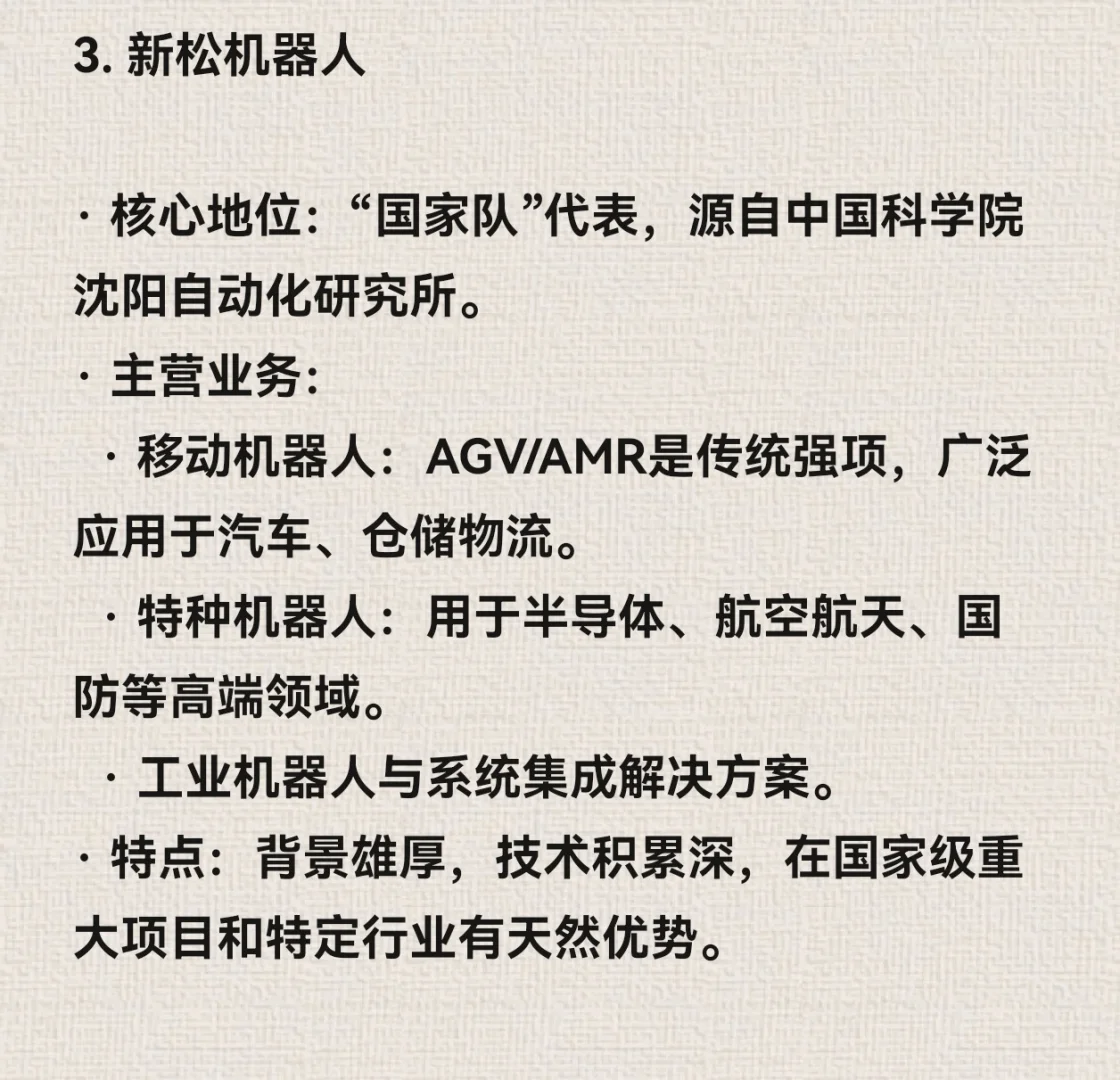 3. 新松机器人

· 核心地位：“国家队”代表，源自中国科学院沈阳自动化研究所。

· 主营业务:

· 移动机器人：AGV/AMR是传统强项，广泛应用于汽车、仓储物流。

· 特种机器人：用于半导体、航空航天、国防等高端领域。

· 工业机器人与系统集成解决方案。

· 特点：背景雄厚，技术积累深，在国家级重大项目和特定行业有天然优势。